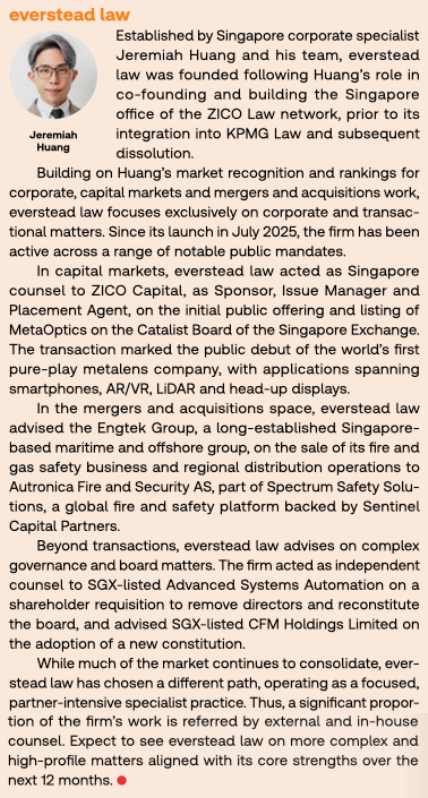 everstead law

Jeremiah Huang

Established by Singapore corporate specialist Jeremiah Huang and his team, everstead law was founded following Huang's role in co-founding and building the Singapore office of the ZICO Law network, prior to its integration into KPMG Law and subsequent dissolution.

Building on Huang's market recognition and rankings for corporate, capital markets and mergers and acquisitions work, everstead law focuses exclusively on corporate and transactional matters. Since its launch in July 2025, the firm has been active across a range of notable public mandates.

In capital markets, everstead law acted as Singapore counsel to ZICO Capital, as Sponsor, Issue Manager and Placement Agent, on the initial public offering and listing of MetaOptics on the Catalist Board of the Singapore Exchange. The transaction marked the public debut of the world's first pure-play metalens company, with applications spanning smartphones, AR/VR, LiDAR and head-up displays.

In the mergers and acquisitions space, everstead law advised the Engtek Group, a long-established Singapore-based maritime and offshore group, on the sale of its fire and gas safety business and regional distribution operations to Autronica Fire and Security AS, part of Spectrum Safety Solutions, a global fire and safety platform backed by Sentinel Capital Partners.

Beyond transactions, everstead law advises on complex governance and board matters. The firm acted as independent counsel to SGX-listed Advanced Systems Automation on a shareholder requisition to remove directors and reconstitute the board, and advised SGX-listed CFM Holdings Limited on the adoption of a new constitution.

While much of the market continues to consolidate, everstead law has chosen a different path, operating as a focused, partner-intensive specialist practice. Thus, a significant proportion of the firm's work is referred by external and in-house counsel. Expect to see everstead law on more complex and high-profile matters aligned with its core strengths over the next 12 months.